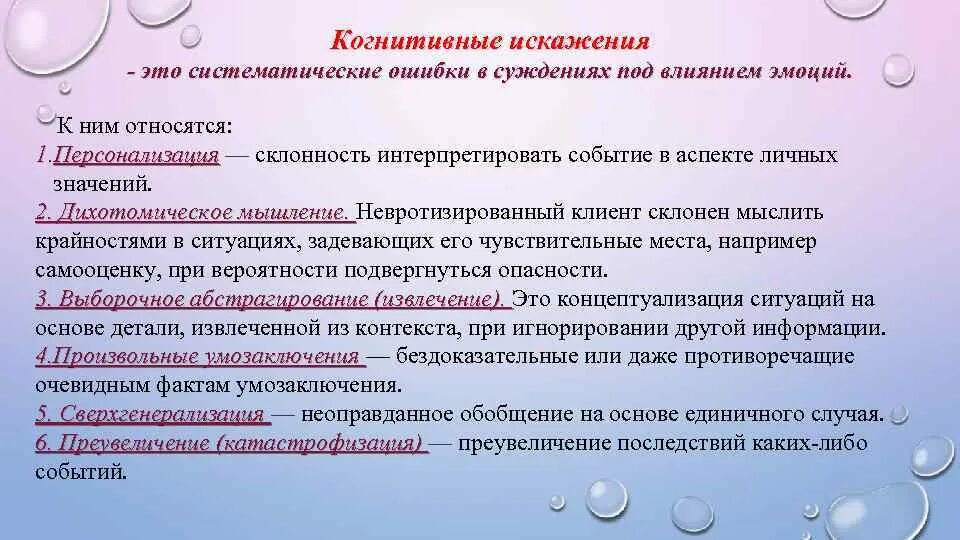 Когнитивные искажения
- это систематические ошибки в суждениях под влиянием эмоций.

К ним относятся:
1.Персонализация — склонность интерпретировать событие в аспекте личных значений.
2. Дихотомическое мышление. Невротизированный клиент склонен мыслить крайностями в ситуациях, задевающих его чувствительные места, например самооценку, при вероятности подвергнуться опасности.
3. Выборочное абстрагирование (извлечение). Это концептуализация ситуаций на основе детали, извлеченной из контекста, при игнорировании другой информации.
4.Произвольные умозаключения — бездоказательные или даже противоречащие очевидным фактам умозаключения.
5. Сверхгенерализация — неоправданное обобщение на основе единичного случая.
6. Преувеличение (катастрофизация) — преувеличение последствий каких-либо событий.